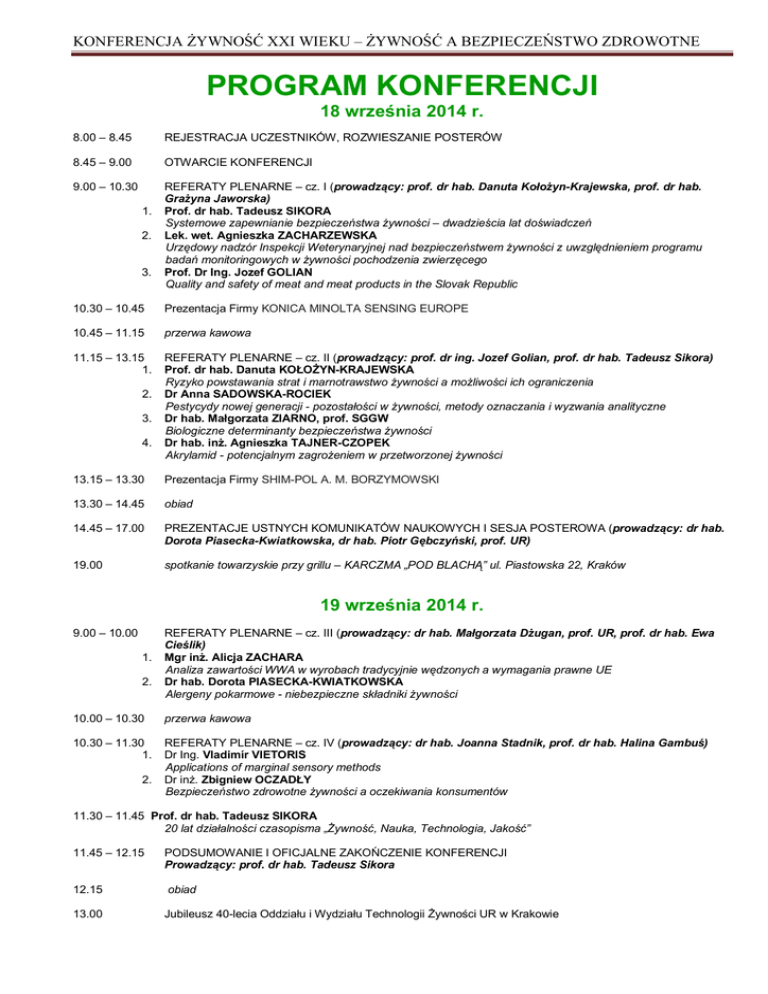 KONFERENCJA ŻYWNOŚĆ XXI WIEKU – ŻYWNOŚĆ A BEZPIECZEŃSTWO ZDROWOTNE

PROGRAM KONFERENCJI
18 września 2014 r.

8.00 – 8.45 REJESTRACJA UCZESTNIKÓW, ROZWIESZANIE POSTERÓW

8.45 – 9.00 OTWARCIE KONFERENCJI

9.00 – 10.30 REFERATY PLENARNE – cz. I (prowadzący: prof. dr hab. Danuta Kołożyn-Krajewska, prof. dr hab. Grażyna Jaworska)
1. Prof. dr hab. Tadeusz SIKORA
Systemowe zapewnianie bezpieczeństwa żywności – dwadzieścia lat doświadczeń
2. Lek. wet. Agnieszka ZACHARZEWSKA
Urzędowy nadzór Inspekcji Weterynaryjnej nad bezpieczeństwem żywności z uwzględnieniem programu badań monitoringowych w żywności pochodzenia zwierzęcego
3. Prof. Dr Ing. Jozef GOLIAN
Quality and safety of meat and meat products in the Slovak Republic

10.30 – 10.45 Prezentacja Firmy KONICA MINOLTA SENSING EUROPE

10.45 – 11.15 przerwa kawowa

11.15 – 13.15 REFERATY PLENARNE – cz. II (prowadzący: prof. dr ing. Jozef Golian, prof. dr hab. Tadeusz Sikora)
1. Prof. dr hab. Danuta KOŁOŻYN-KRAJEWSKA
Ryzyko powstawania strat i marnotrawstwo żywności a możliwości ich ograniczenia
2. Dr Anna SADOWSKA-ROCIEK
Pestycydy nowej generacji - pozostałości w żywności, metody oznaczania i wyzwania analityczne
3. Dr hab. Małgorzata ZIARNO, prof. SGGW
Biologiczne determinanty bezpieczeństwa żywności
4. Dr hab. inż. Agnieszka TAJNER-CZOPEK
Akrylamid - potencjalnym zagrożeniem w przetworzonej żywności

13.15 – 13.30 Prezentacja Firmy SHIM-POL A. M. BORZYMOWSKI

13.30 – 14.45 obiad

14.45 – 17.00 PREZENTACJE USTNYCH KOMUNIKATÓW NAUKOWYCH I SESJA POSTEROWA (prowadzący: dr hab. Dorota Piasecka-Kwiatkowska, dr hab. Piotr Gębczyński, prof. UR)

19.00 spotkanie towarzyskie przy grillu – KARCZMA „POD BLACHĄ" ul. Piastowska 22, Kraków

19 września 2014 r.

9.00 – 10.00 REFERATY PLENARNE – cz. III (prowadzący: dr hab. Małgorzata Dżugan, prof. UR, prof. dr hab. Ewa Cieślik)
1. Mgr inż. Alicja ZACHARA
Analiza zawartości WWA w wyrobach tradycyjnie wędzonych a wymagania prawne UE
2. Dr hab. Dorota PIASECKA-KWIATKOWSKA
Alergeny pokarmowe - niebezpieczne składniki żywności

10.00 – 10.30 przerwa kawowa

10.30 – 11.30 REFERATY PLENARNE – cz. IV (prowadzący: dr hab. Joanna Stadnik, prof. dr hab. Halina Gambuś)
1. Dr Ing. Vladimir VIETORIS
Applications of marginal sensory methods
2. Dr inż. Zbigniew OCZADŁY
Bezpieczeństwo zdrowotne żywności a oczekiwania konsumentów

11.30 – 11.45 Prof. dr hab. Tadeusz SIKORA
20 lat działalności czasopisma „Żywność, Nauka, Technologia, Jakość"

11.45 – 12.15 PODSUMOWANIE I OFICJALNE ZAKOŃCZENIE KONFERENCJI
Prowadzący: prof. dr hab. Tadeusz Sikora

12.15 obiad

13.00 Jubileusz 40-lecia Oddziału i Wydziału Technologii Żywności UR w Krakowie